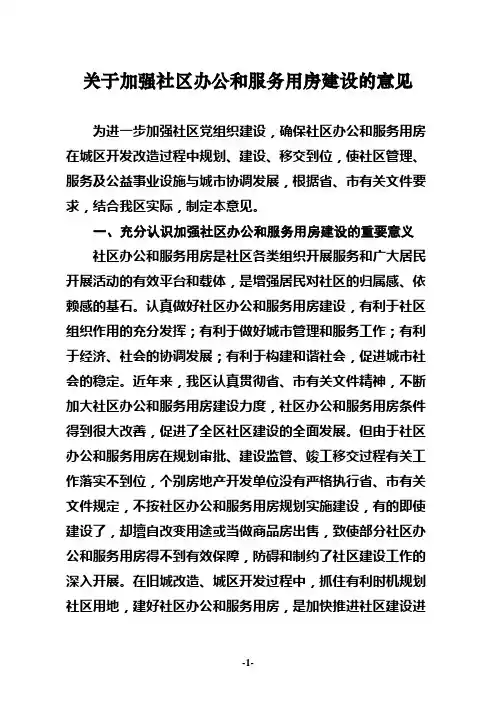 关于加强社区办公和服务用房建设的意见

为进一步加强社区党组织建设，确保社区办公和服务用房在城区开发改造过程中规划、建设、移交到位，使社区管理、服务及公益事业设施与城市协调发展，根据省、市有关文件要求，结合我区实际，制定本意见。

一、充分认识加强社区办公和服务用房建设的重要意义

社区办公和服务用房是社区各类组织开展服务和广大居民开展活动的有效平台和载体，是增强居民对社区的归属感、依赖感的基石。认真做好社区办公和服务用房建设，有利于社区组织作用的充分发挥；有利于做好城市管理和服务工作；有利于经济、社会的协调发展；有利于构建和谐社会，促进城市社会的稳定。近年来，我区认真贯彻省、市有关文件精神，不断加大社区办公和服务用房建设力度，社区办公和服务用房条件得到很大改善，促进了全区社区建设的全面发展。但由于社区办公和服务用房在规划审批、建设监管、竣工移交过程有关工作落实不到位，个别房地产开发单位没有严格执行省、市有关文件规定，不按社区办公和服务用房规划实施建设，有的即使建设了，却擅自改变用途或当做商品房出售，致使部分社区办公和服务用房得不到有效保障，防碍和制约了社区建设工作的深入开展。在旧城改造、城区开发过程中，抓住有利时机规划社区用地，建好社区办公和服务用房，是加快推进社区建设进

-1-